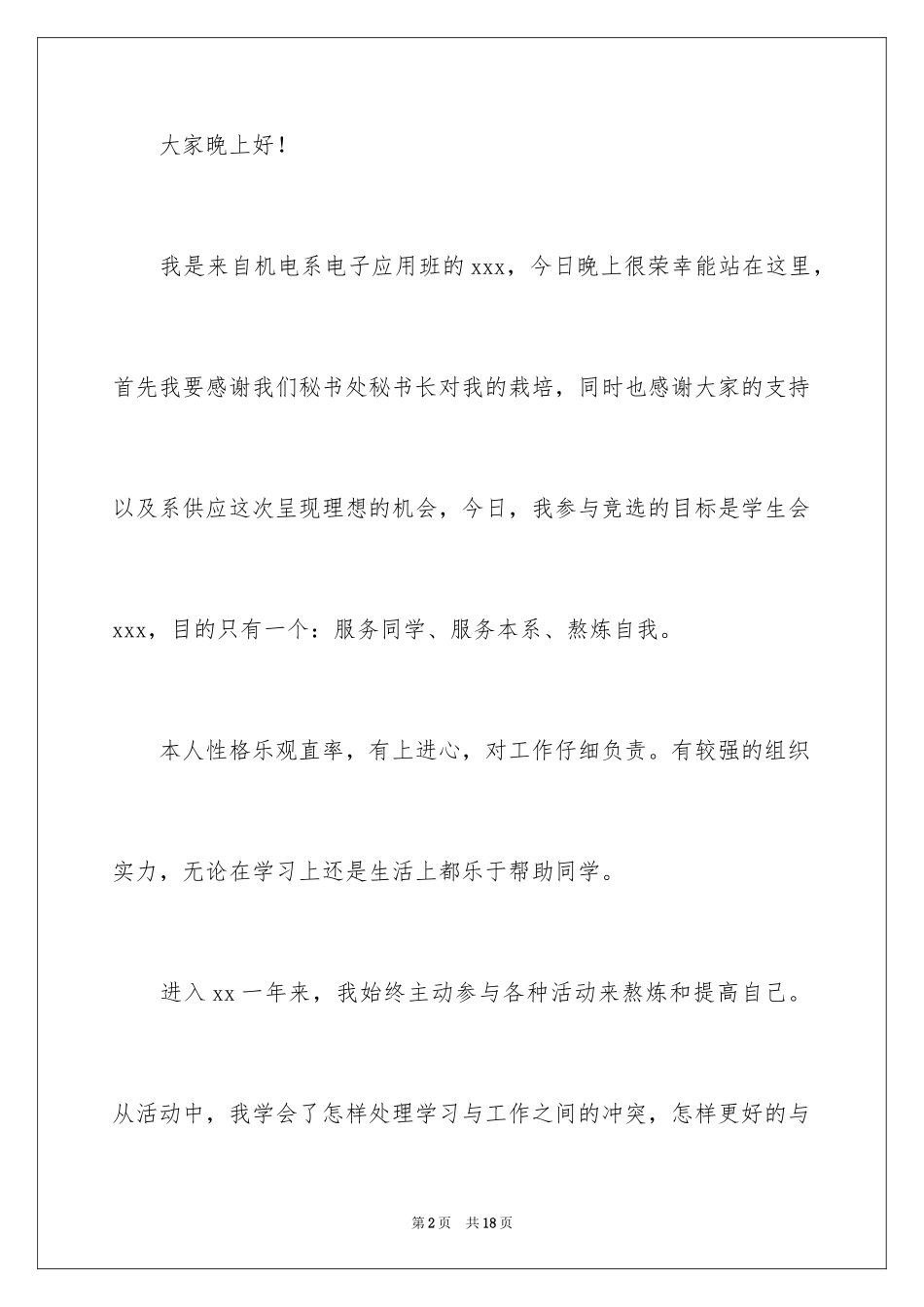 大家晚上好！

我是来自机电系电子应用班的xxx，今日晚上很荣幸能站在这里，首先我要感谢我们秘书处秘书长对我的栽培，同时也感谢大家的支持以及系供应这次呈现理想的机会，今日，我参与竞选的目标是学生会xxx，目的只有一个：服务同学、服务本系、熬炼自我。

本人性格乐观直率，有上进心，对工作仔细负责。有较强的组织实力，无论在学习上还是生活上都乐于帮助同学。

进入xx一年来，我始终主动参与各种活动来熬炼和提高自己。从活动中，我学会了怎样处理学习与工作之间的冲突，怎样更好的与

第2页　共18页